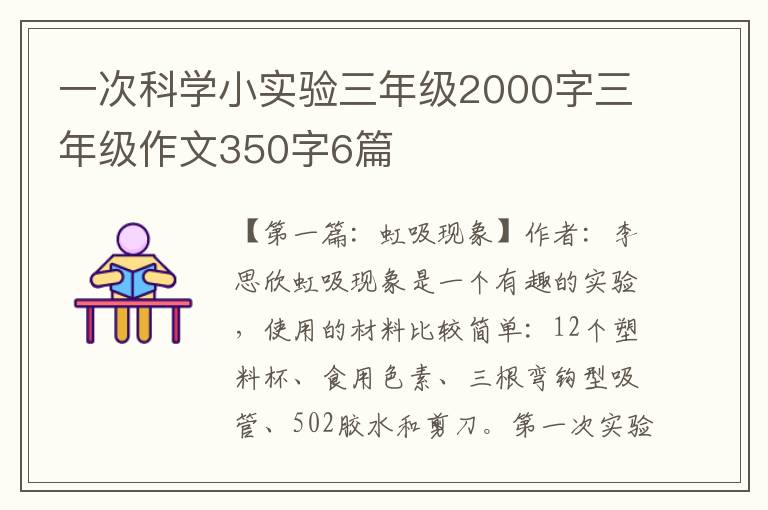 一次科学小实验三年级2000字三年级作文350字6篇

【第一篇：虹吸现象】作者：李思欣虹吸现象是一个有趣的实验，使用的材料比较简单：12个塑料杯、食用色素、三根弯钩型吸管、502胶水和剪刀。第一次实验